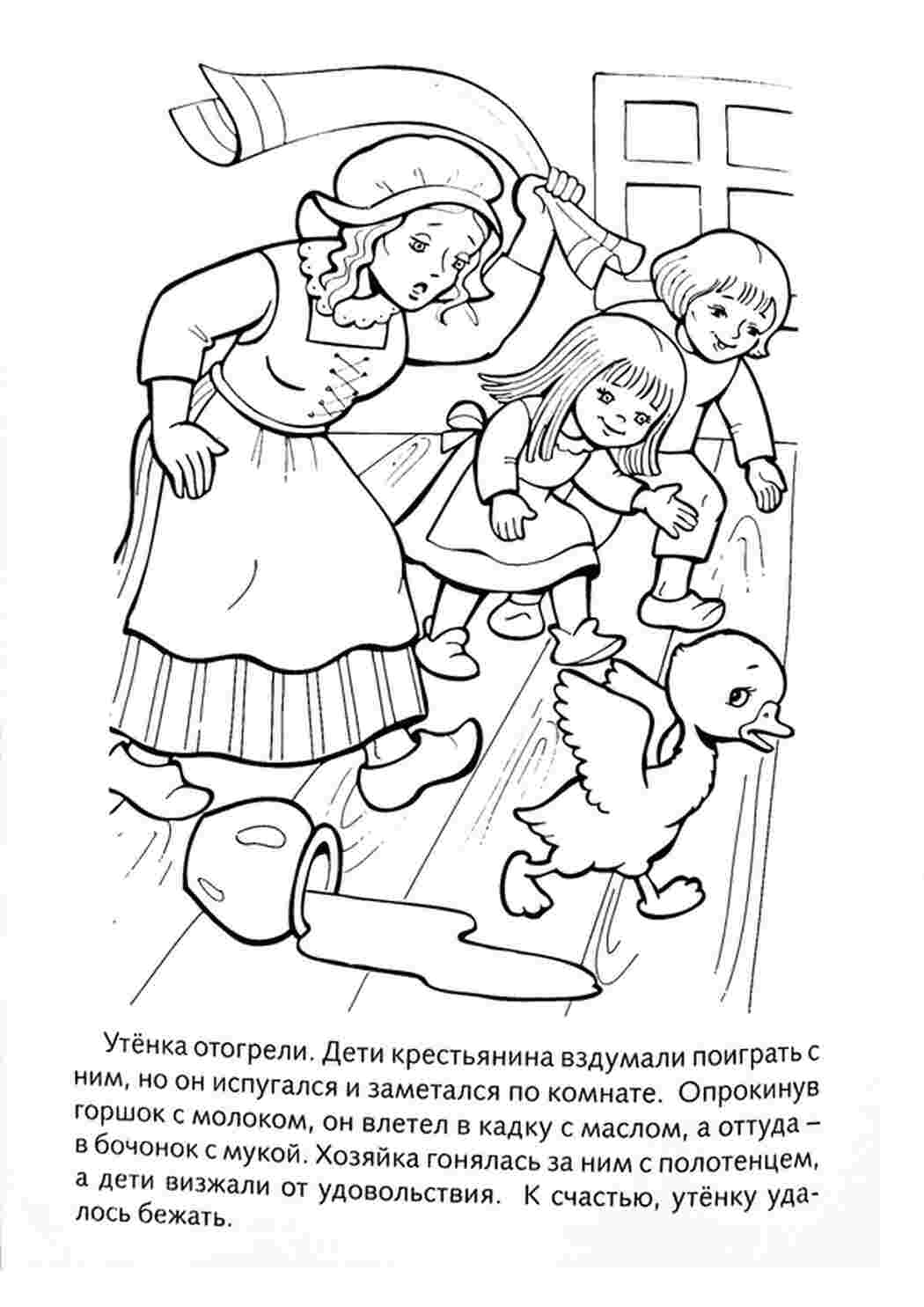 Утёнка отогрели. Дети крестьянина вздумали поиграть с ним, но он испугался и заметался по комнате. Опрокинув горшок с молоком, он влетел в кадку с маслом, а оттуда – в бочонок с мукой. Хозяйка гонялась за ним с полотенцем, а дети визжали от удовольствия. К счастью, утёнку удалось бежать.